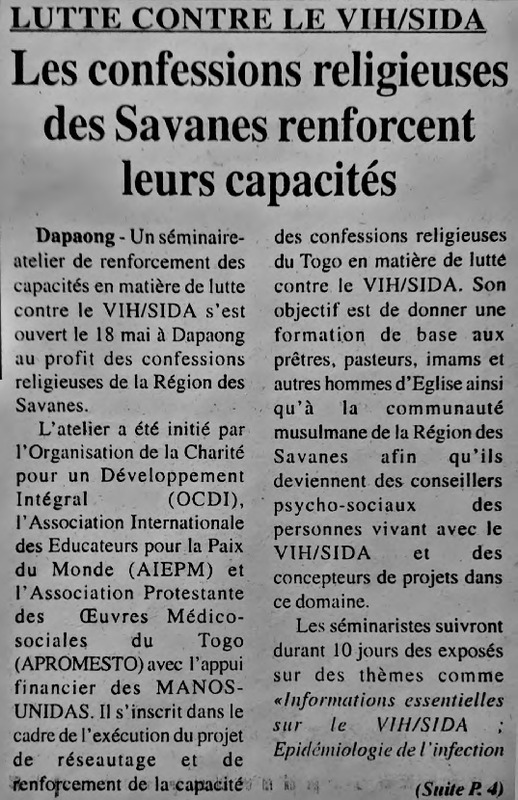 LUTTE CONTRE LE VIH/SIDA

Les confessions religieuses des Savanes renforcent leurs capacités

Dapaong - Un séminaire-atelier de renforcement des capacités en matière de lutte contre le VIH/SIDA s'est ouvert le 18 mai à Dapaong au profit des confessions religieuses de la Région des Savanes.

L'atelier a été initié par l'Organisation de la Charité pour un Développement Intégral (OCDI), l'Association Internationale des Educateurs pour la Paix du Monde (AIEPM) et l'Association Protestante des Œuvres Médico-sociales du Togo (APROMESTO) avec l'appui financier des MANOS-UNIDAS. Il s'inscrit dans le cadre de l'exécution du projet de réseautage et de renforcement de la capacité des confessions religieuses du Togo en matière de lutte contre le VIH/SIDA. Son objectif est de donner une formation de base aux prêtres, pasteurs, imams et autres hommes d'Eglise ainsi qu'à la communauté musulmane de la Région des Savanes afin qu'ils deviennent des conseillers psycho-sociaux des personnes vivant avec le VIH/SIDA et des concepteurs de projets dans ce domaine.

Les séminaristes suivront durant 10 jours des exposés sur des thèmes comme «Informations essentielles sur le VIH/SIDA ; Epidémiologie de l'infection

(Suite P. 4)